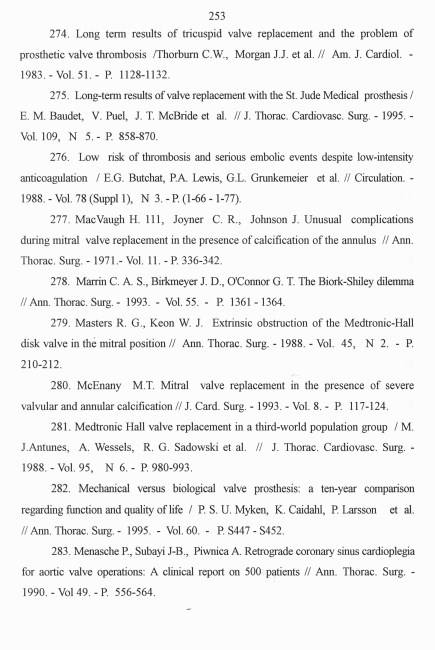 253

274. Long term results of tricuspid valve replacement and the problem of prosthetic valve thrombosis /Thorburn C.W., Morgan J.J. et al. // Am. J. Cardiol. - 1983. - Vol. 51. - P. 1128-1132.

275. Long-term results of valve replacement with the St. Jude Medical prosthesis / E. M. Baudet, V. Puel, J. T. McBride et al. // J. Thorac. Cardiovasc. Surg. - 1995. - Vol. 109, N 5. - P. 858-870.

276. Low risk of thrombosis and serious embolic events despite low-intensity anticoagulation / E.G. Butchat, P.A. Lewis, G.L. Grunkemeier et al. // Circulation. - 1988. - Vol. 78 (Suppl 1), N 3. - P. (1-66 - 1-77).

277. MacVaugh H. 111, Joyner C. R., Johnson J. Unusual complications during mitral valve replacement in the presence of calcification of the annulus // Ann. Thorac. Surg. - 1971.- Vol. 11. - P. 336-342.

278. Marrin C. A. S., Birkmeyer J. D., O'Connor G. T. The Biork-Shiley dilemma // Ann. Thorac. Surg. - 1993. - Vol. 55. - P. 1361 - 1364.

279. Masters R. G., Keon W. J. Extrinsic obstruction of the Medtronic-Hall disk valve in the mitral position // Ann. Thorac. Surg. - 1988. - Vol. 45, N 2. - P. 210-212.

280. McEnany M.T. Mitral valve replacement in the presence of severe valvular and annular calcification // J. Card. Surg. - 1993. - Vol. 8. - P. 117-124.

281. Medtronic Hall valve replacement in a third-world population group / M. J.Antunes, A. Wessels, R. G. Sadowski et al. // J. Thorac. Cardiovasc. Surg. - 1988. - Vol. 95, N 6. - P. 980-993.

282. Mechanical versus biological valve prosthesis: a ten-year comparison regarding function and quality of life / P. S. U. Myken, K. Caidahl, P. Larsson et al. // Ann. Thorac. Surg. - 1995. - Vol. 60. - P. S447 - S452.

283. Menasche P., Subayi J-B., Piwnica A. Retrograde coronary sinus cardioplegia for aortic valve operations: A clinical report on 500 patients // Ann. Thorac. Surg. - 1990. - Vol 49. - P. 556-564.